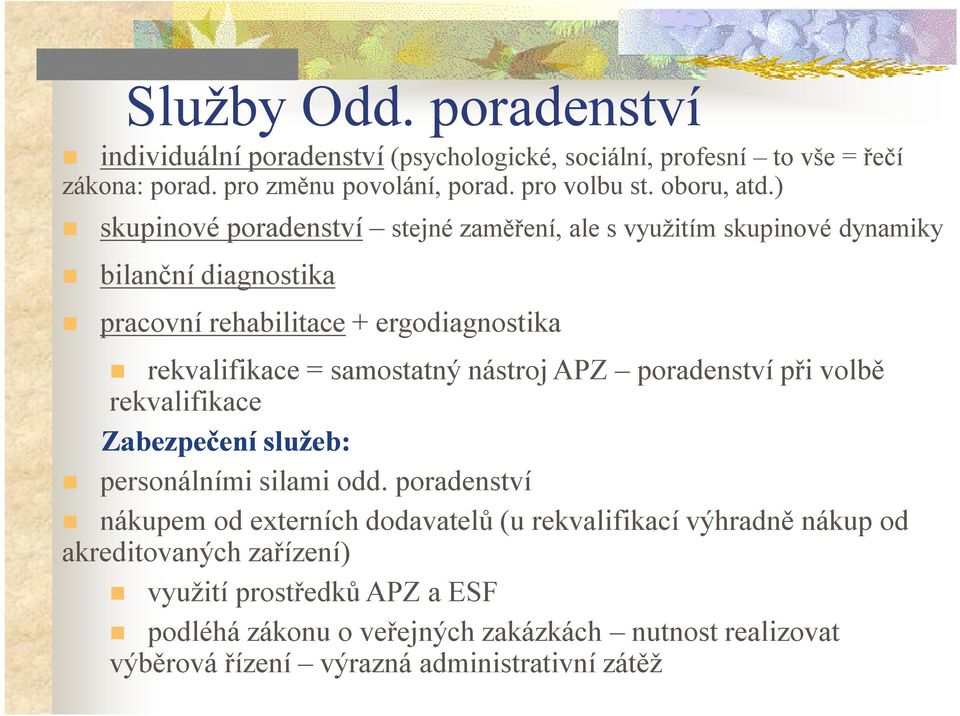 Služby Odd. poradenství

individuální poradenství (psychologické, sociální, profesní – to vše = řečí zákona: porad. pro změnu povolání, porad. pro volbu st. oboru, atd.)

skupinové poradenství – stejné zaměření, ale s využitím skupinové dynamiky

bilanční diagnostika

pracovní rehabilitace + ergodiagnostika

rekvalifikace = samostatný nástroj APZ – poradenství při volbě rekvalifikace

Zabezpečení služeb:

personálními silami odd. poradenství

nákupem od externích dodavatelů (u rekvalifikací výhradně nákup od akreditovaných zařízení)

využití prostředků APZ a ESF

podléhá zákonu o veřejných zakázkách – nutnost realizovat výběrová řízení – výrazná administrativní zátěž